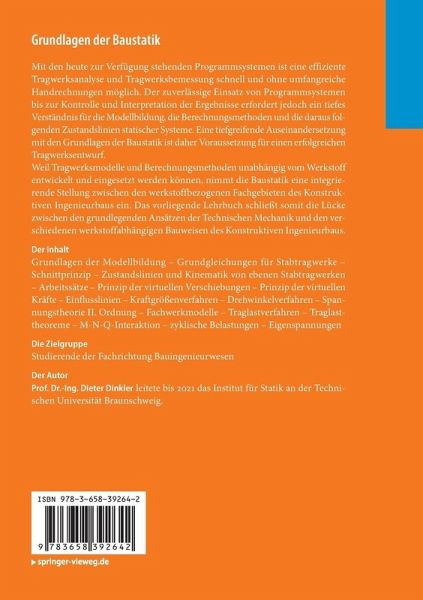 Grundlagen der Baustatik

Mit den heute zur Verfügung stehenden Programmsystemen ist eine effiziente Tragwerksanalyse und Tragwerksbemessung schnell und ohne umfangreiche Handrechnungen möglich. Der zuverlässige Einsatz von Programmsystemen bis zur Kontrolle und Interpretation der Ergebnisse erfordert jedoch ein tiefes Verständnis für die Modellbildung, die Berechnungsmethoden und die daraus folgenden Zustandslinien statischer Systeme. Eine tiefgreifende Auseinandersetzung mit den Grundlagen der Baustatik ist daher Voraussetzung für einen erfolgreichen Tragwerksentwurf.
Weil Tragwerksmodelle und Berechnungsmethoden unabhängig vom Werkstoff entwickelt und eingesetzt werden können, nimmt die Baustatik eine integrierende Stellung zwischen den werkstoffbezogenen Fachgebieten des Konstruktiven Ingenieurbaus ein. Das vorliegende Lehrbuch schließt somit die Lücke zwischen den grundlegenden Ansätzen der Technischen Mechanik und den verschiedenen werkstoffabhängigen Bauweisen des Konstruktiven Ingenieurbaus.

Der Inhalt

Grundlagen der Modellbildung – Grundgleichungen für Stabtragwerke – Schnittprinzip – Zustandslinien und Kinematik von ebenen Stabtragwerken – Arbeitssätze – Prinzip der virtuellen Verschiebungen – Prinzip der virtuellen Kräfte – Einflusslinien – Kraftgrößenverfahren – Drehwinkelverfahren – Spannungstheorie II. Ordnung – Fachwerkmodelle – Traglastverfahren – Traglasttheoreme – M-N-Q-Interaktion – zyklische Belastungen – Eigenspannungen

Die Zielgruppe

Studierende der Fachrichtung Bauingenieurwesen

Der Autor

Prof. Dr.-Ing. Dieter Dinkler leitete bis 2021 das Institut für Statik an der Technischen Universität Braunschweig.

ISBN 978-3-658-39264-2

9 783658 392642

▸ springer-vieweg.de